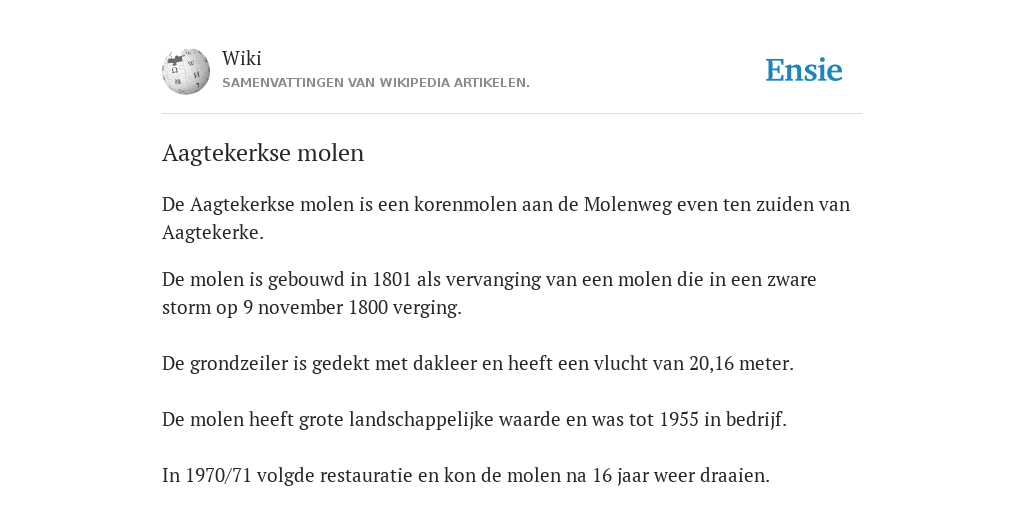 Wiki
SAMENVATTINGEN VAN WIKIPEDIA ARTIKELEN.

Ensie

Aagtekerkse molen

De Aagtekerkse molen is een korenmolen aan de Molenweg even ten zuiden van Aagtekerke.

De molen is gebouwd in 1801 als vervanging van een molen die in een zware storm op 9 november 1800 verging.

De grondzeiler is gedekt met dakleer en heeft een vlucht van 20,16 meter.

De molen heeft grote landschappelijke waarde en was tot 1955 in bedrijf.

In 1970/71 volgde restauratie en kon de molen na 16 jaar weer draaien.